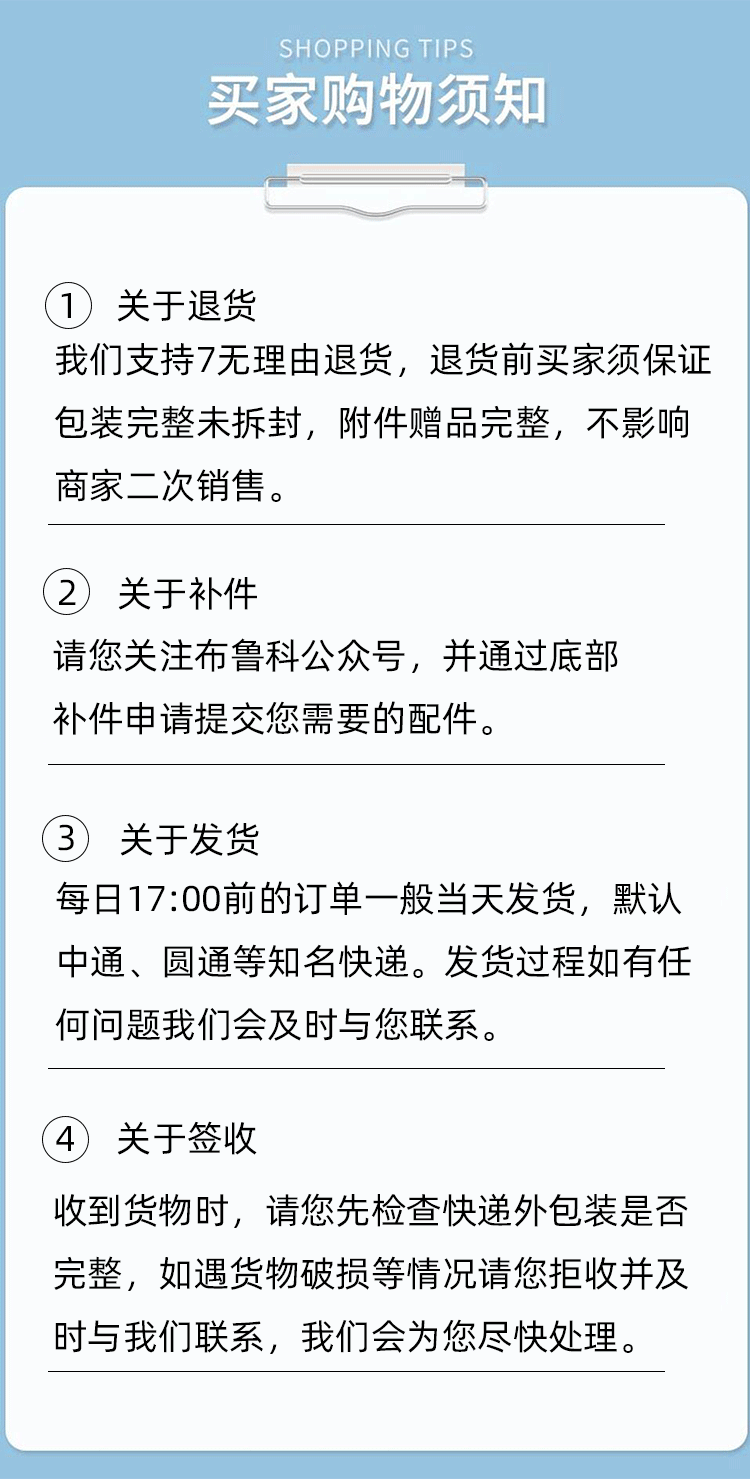 SHOPPING TIPS
买家购物须知

① 关于退货
我们支持7无理由退货，退货前买家须保证包装完整未拆封，附件赠品完整，不影响商家二次销售。

② 关于补件
请您关注布鲁科公众号，并通过底部补件申请提交您需要的配件。

③ 关于发货
每日17:00前的订单一般当天发货，默认中通、圆通等知名快递。发货过程如有任何问题我们会及时与您联系。

④ 关于签收
收到货物时，请您先检查快递外包装是否完整，如遇货物破损等情况请您拒收并及时与我们联系，我们会为您尽快处理。